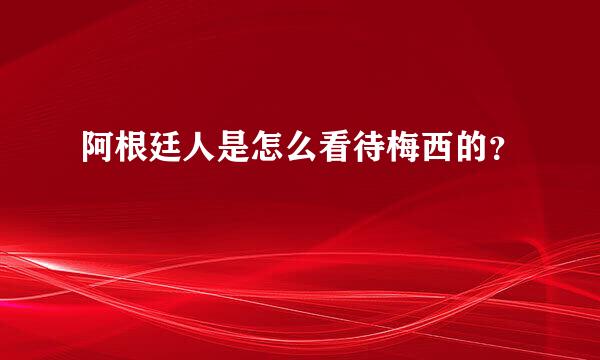 阿根廷人是怎么看待梅西的？